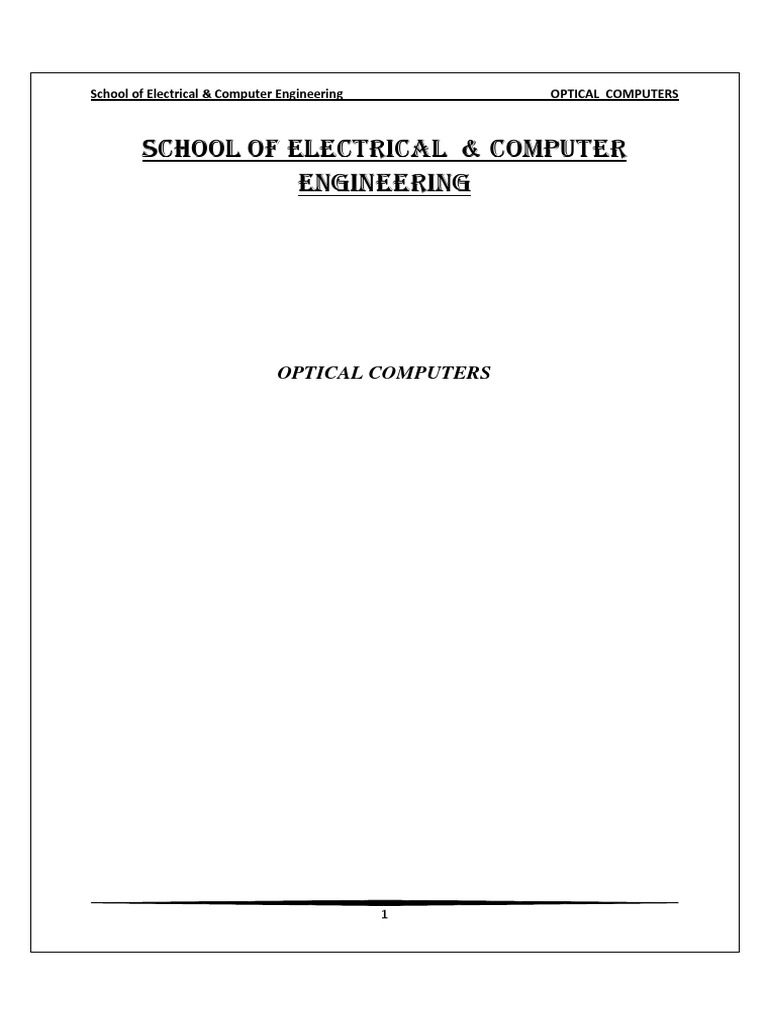 School of Electrical & Computer Engineering OPTICAL COMPUTERS

SCHOOL OF ELECTRICAL & COMPUTER ENGINEERING

OPTICAL COMPUTERS

1